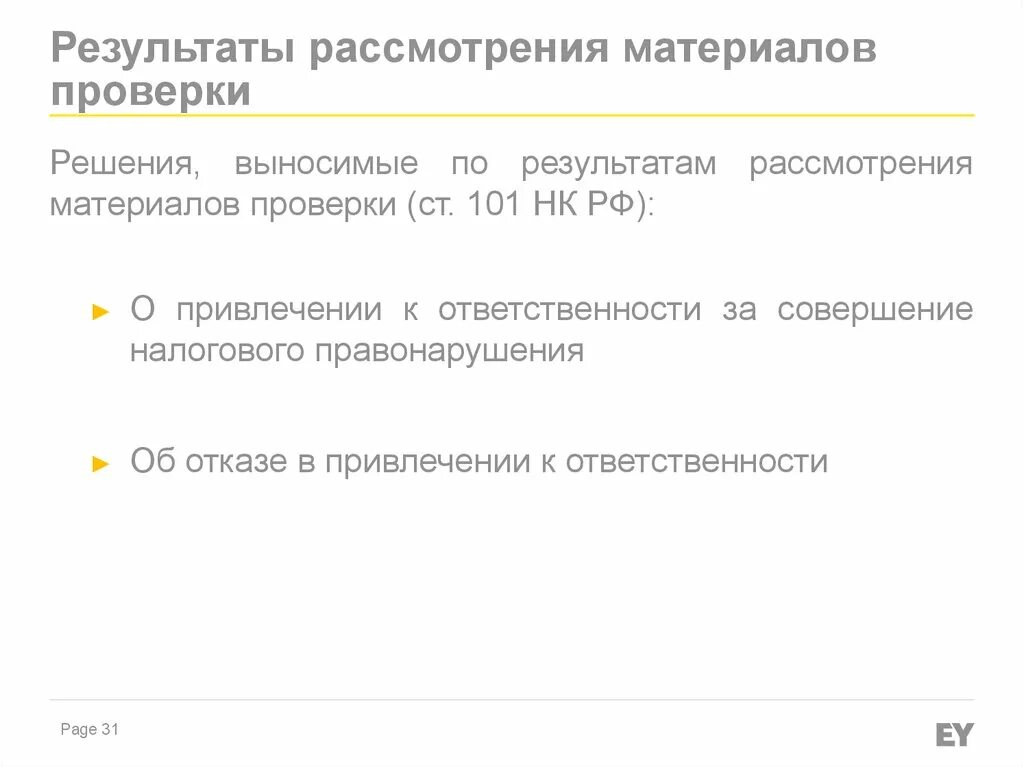 Результаты рассмотрения материалов проверки

Решения, выносимые по результатам рассмотрения материалов проверки (ст. 101 НК РФ):

► О привлечении к ответственности за совершение налогового правонарушения

► Об отказе в привлечении к ответственности

Page 31

EY